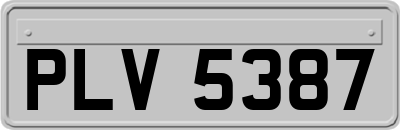 PLV 5387